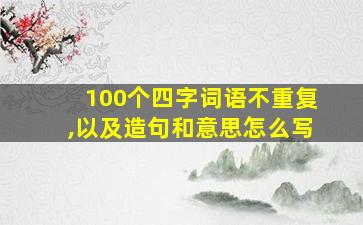 100个四字词语不重复,以及造句和意思怎么写